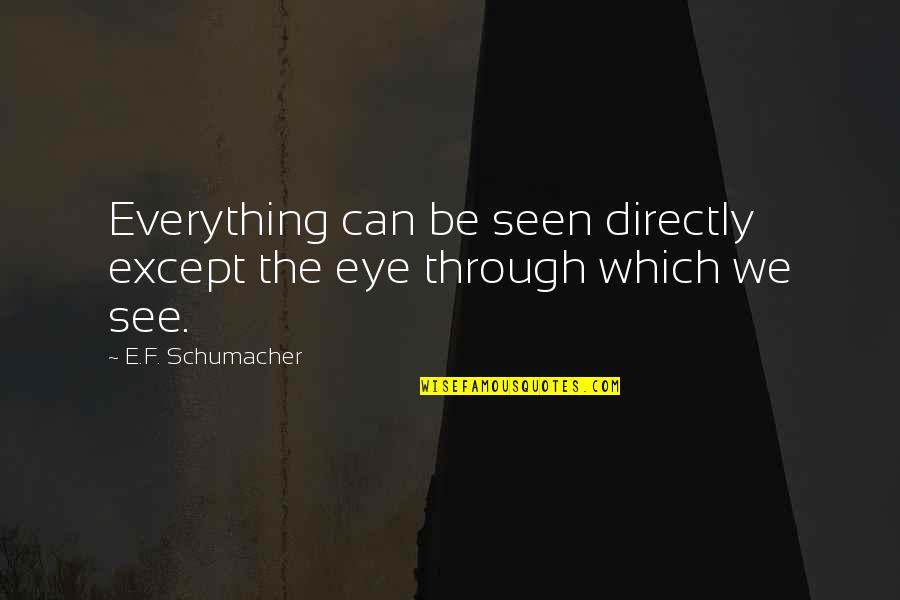 Everything can be seen directly except the eye through which we see.

~ E.F. Schumacher

WISEFAMOUSQUOTES.COM